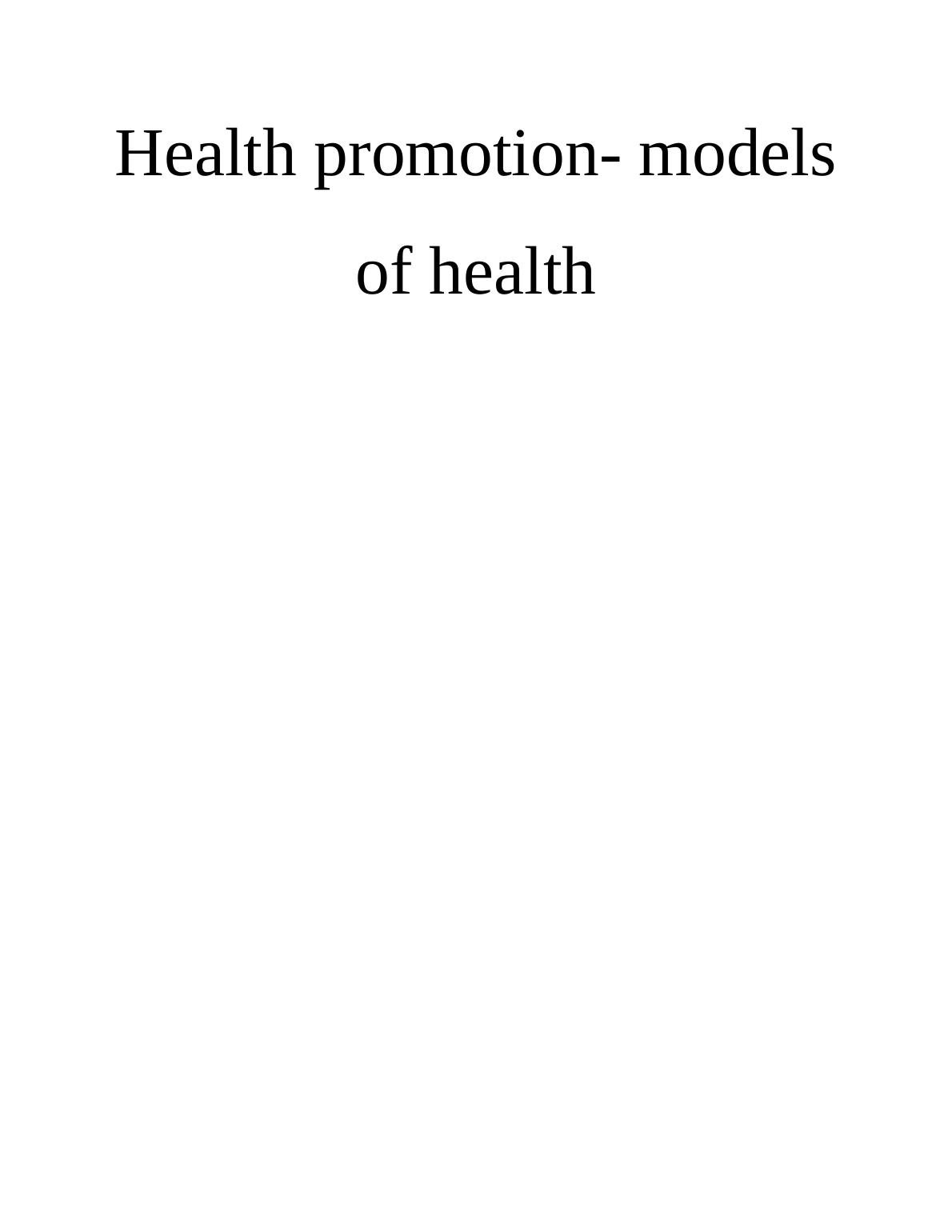 Health promotion- models of health